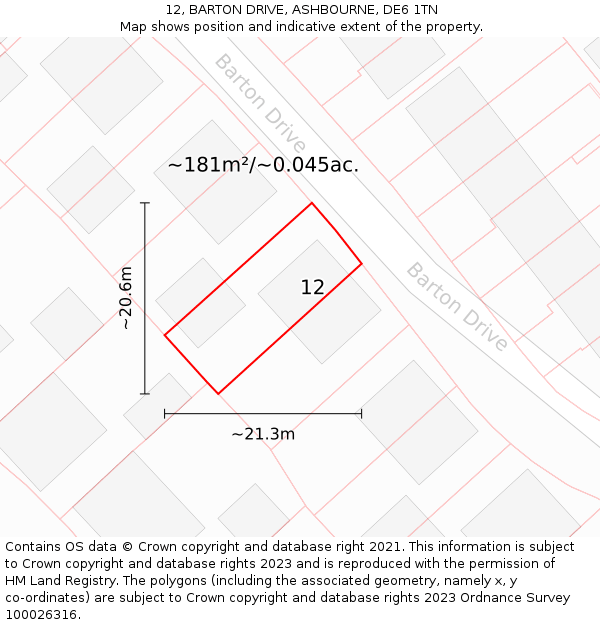 12, BARTON DRIVE, ASHBOURNE, DE6 1TN
Map shows position and indicative extent of the property.

Barton Drive

~181m²/~0.045ac.

~20.6m

12

Barton Drive

~21.3m

Contains OS data © Crown copyright and database right 2021. This information is subject to Crown copyright and database rights 2023 and is reproduced with the permission of HM Land Registry. The polygons (including the associated geometry, namely x, y co-ordinates) are subject to Crown copyright and database rights 2023 Ordnance Survey 100026316.